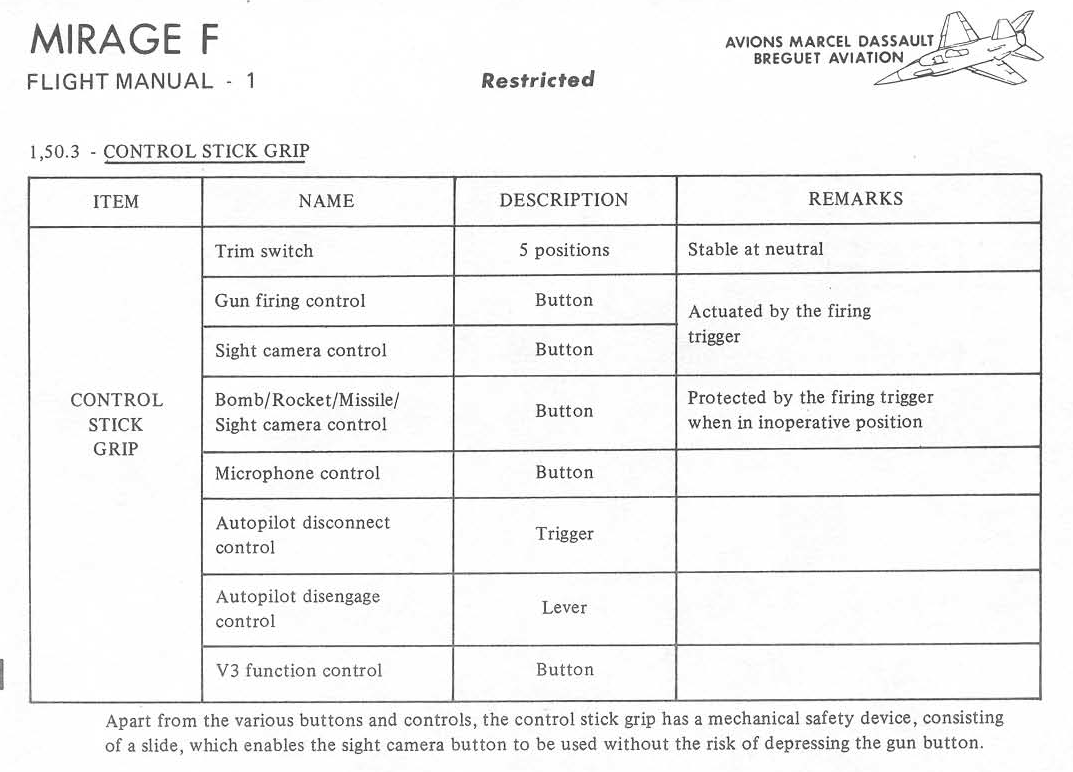 MIRAGE F
FLIGHT MANUAL - 1

Restricted

AVIONS MARCEL DASSAULT
BREGUET AVIATION

1,50.3 - CONTROL STICK GRIP

| ITEM | NAME | DESCRIPTION | REMARKS |
|---|---|---|---|
| CONTROL STICK GRIP | Trim switch | 5 positions | Stable at neutral |
| | Gun firing control | Button | Actuated by the firing trigger |
| | Sight camera control | Button | |
| | Bomb/Rocket/Missile/ Sight camera control | Button | Protected by the firing trigger when in inoperative position |
| | Microphone control | Button | |
| | Autopilot disconnect control | Trigger | |
| | Autopilot disengage control | Lever | |
| | V3 function control | Button | |

Apart from the various buttons and controls, the control stick grip has a mechanical safety device, consisting of a slide, which enables the sight camera button to be used without the risk of depressing the gun button.